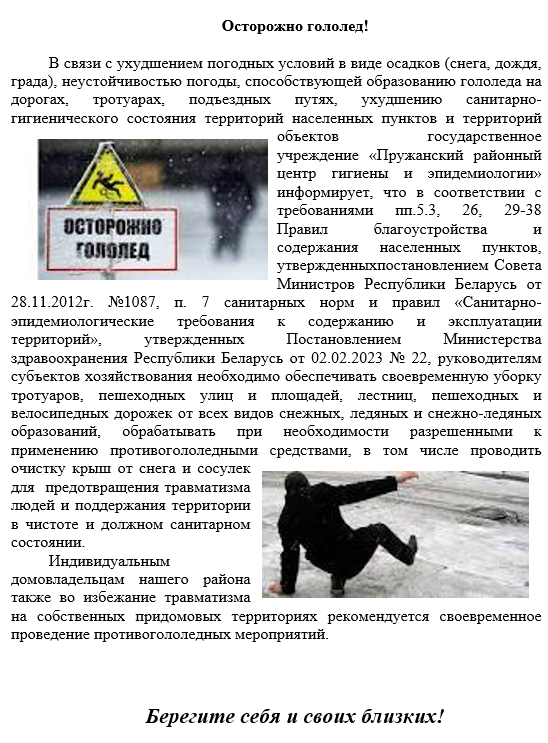 Осторожно гололед!

В связи с ухудшением погодных условий в виде осадков (снега, дождя, града), неустойчивостью погоды, способствующей образованию гололеда на дорогах, тротуарах, подъездных путях, ухудшению санитарно-гигиенического состояния территорий населенных пунктов и территорий объектов государственное учреждение «Пружанский районный центр гигиены и эпидемиологии» информирует, что в соответствии с требованиями пп.5.3, 26, 29-38 Правил благоустройства и содержания населенных пунктов, утвержденныхпостановлением Совета Министров Республики Беларусь от 28.11.2012г. №1087, п. 7 санитарных норм и правил «Санитарно-эпидемиологические требования к содержанию и эксплуатации территорий», утвержденных Постановлением Министерства здравоохранения Республики Беларусь от 02.02.2023 № 22, руководителям субъектов хозяйствования необходимо обеспечивать своевременную уборку тротуаров, пешеходных улиц и площадей, лестниц, пешеходных и велосипедных дорожек от всех видов снежных, ледяных и снежно-ледяных образований, обрабатывать при необходимости разрешенными к применению противогололедными средствами, в том числе проводить очистку крыш от снега и сосулек для предотвращения травматизма людей и поддержания территории в чистоте и должном санитарном состоянии.

ОСТОРОЖНО ГОЛОЛЕД

Индивидуальным домовладельцам нашего района также во избежание травматизма на собственных придомовых территориях рекомендуется своевременное проведение противогололедных мероприятий.

Берегите себя и своих близких!